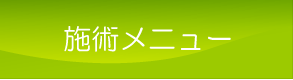 施術メニュー